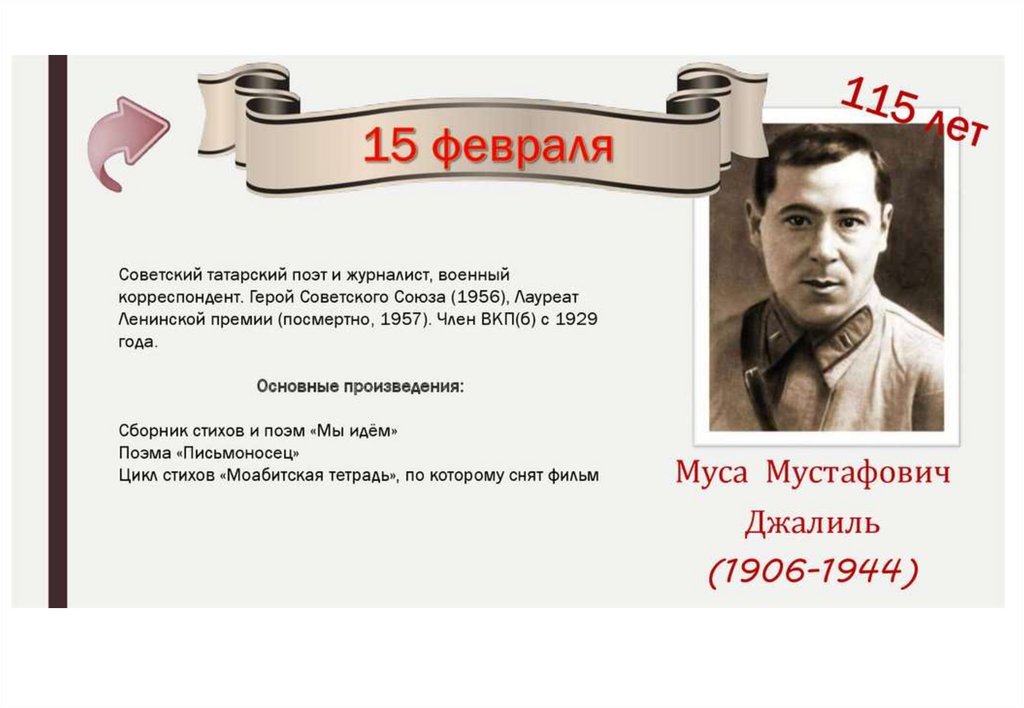 15 февраля

115 лет

Советский татарский поэт и журналист, военный корреспондент. Герой Советского Союза (1956), Лауреат Ленинской премии (посмертно, 1957). Член ВКП(б) с 1929 года.

Основные произведения:

Сборник стихов и поэм «Мы идём»
Поэма «Письмоносец»
Цикл стихов «Моабитская тетрадь», по которому снят фильм

Муса Мустафович
Джалиль
(1906-1944)